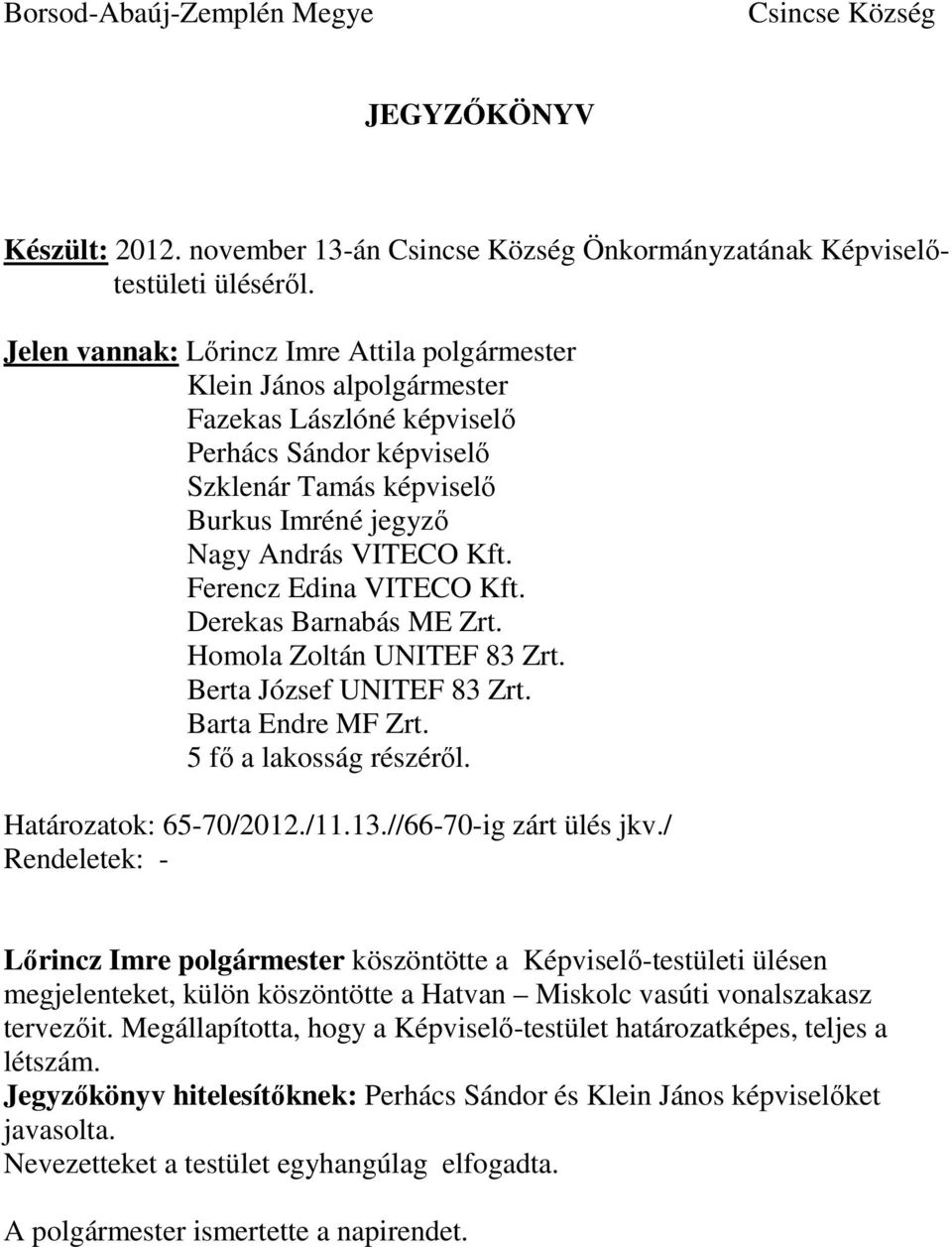 Borsod-Abaúj-Zemplén Megye Csincse Község

JEGYZŐKÖNYV

Készült: 2012. november 13-án Csincse Község Önkormányzatának Képviselő-testületi üléséről.

Jelen vannak: Lőrincz Imre Attila polgármester
Klein János alpolgármester
Fazekas Lászlóné képviselő
Perhács Sándor képviselő
Szklenár Tamás képviselő
Burkus Imréné jegyző
Nagy András VITECO Kft.
Ferencz Edina VITECO Kft.
Derekas Barnabás ME Zrt.
Homola Zoltán UNITEF 83 Zrt.
Berta József UNITEF 83 Zrt.
Barta Endre MF Zrt.
5 fő a lakosság részéről.

Határozatok: 65-70/2012./11.13.//66-70-ig zárt ülés jkv./
Rendeletek: -

Lőrincz Imre polgármester köszöntötte a Képviselő-testületi ülésen megjelenteket, külön köszöntötte a Hatvan – Miskolc vasúti vonalszakasz tervezőit. Megállapította, hogy a Képviselő-testület határozatképes, teljes a létszám.
Jegyzőkönyv hitelesítőknek: Perhács Sándor és Klein János képviselőket javasolta.
Nevezetteket a testület egyhangúlag elfogadta.

A polgármester ismertette a napirendet.